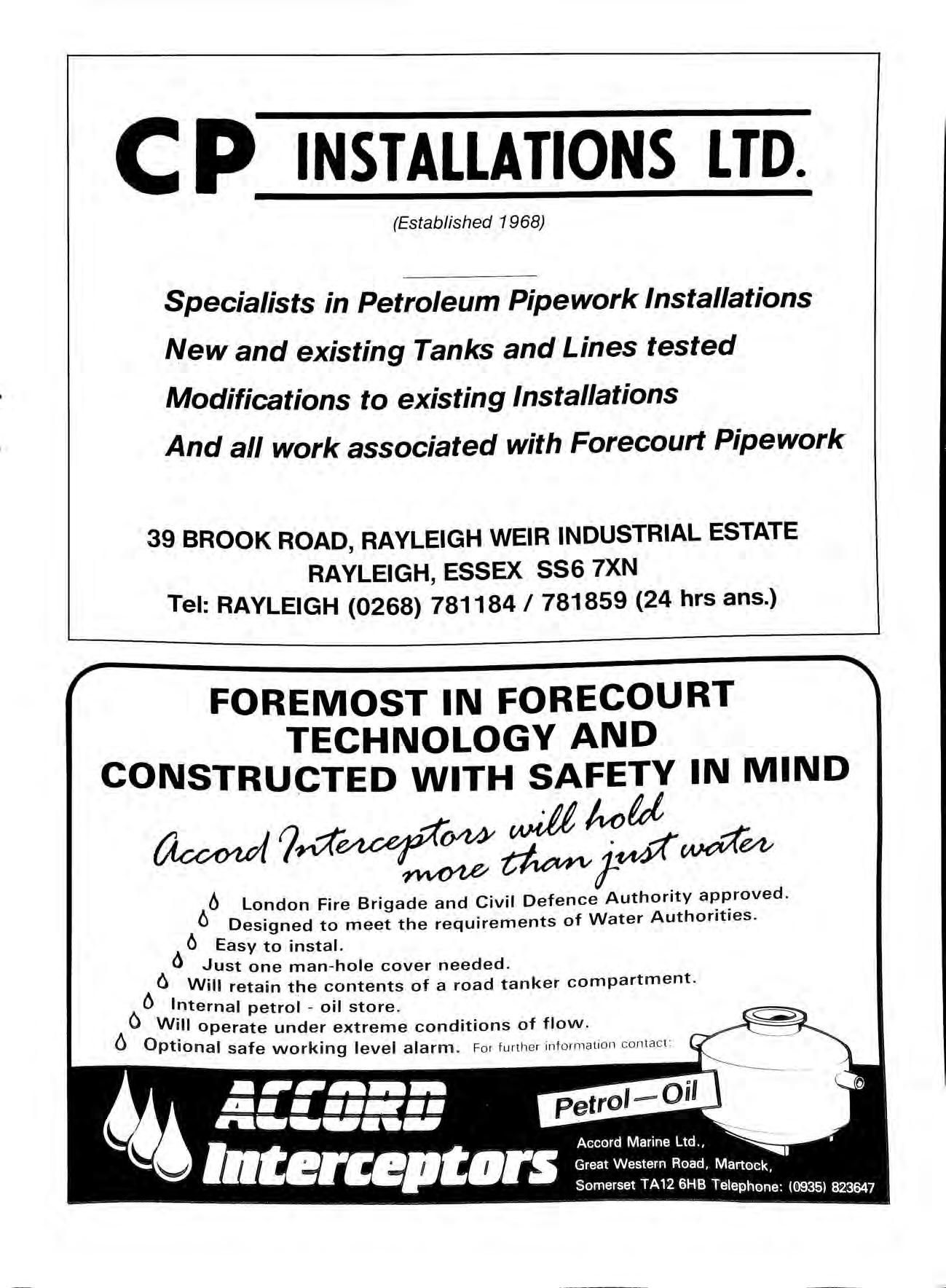 CP INSTALLATIONS LTD.

(Established 1968)

Specialists in Petroleum Pipework Installations
New and existing Tanks and Lines tested
Modifications to existing Installations
And all work associated with Forecourt Pipework

39 BROOK ROAD, RAYLEIGH WEIR INDUSTRIAL ESTATE
RAYLEIGH, ESSEX SS6 7XN
Tel: RAYLEIGH (0268) 781184 / 781859 (24 hrs ans.)

FOREMOST IN FORECOURT TECHNOLOGY AND CONSTRUCTED WITH SAFETY IN MIND

Accord Interceptors will hold more than just water

London Fire Brigade and Civil Defence Authority approved.
Designed to meet the requirements of Water Authorities.
Easy to instal.
Just one man-hole cover needed.
Will retain the contents of a road tanker compartment.
Internal petrol - oil store.
Will operate under extreme conditions of flow.
Optional safe working level alarm. For further information contact:

ACCORD Interceptors

Petrol—Oil

Accord Marine Ltd.,
Great Western Road, Martock,
Somerset TA12 6HB Telephone: (0935) 823647